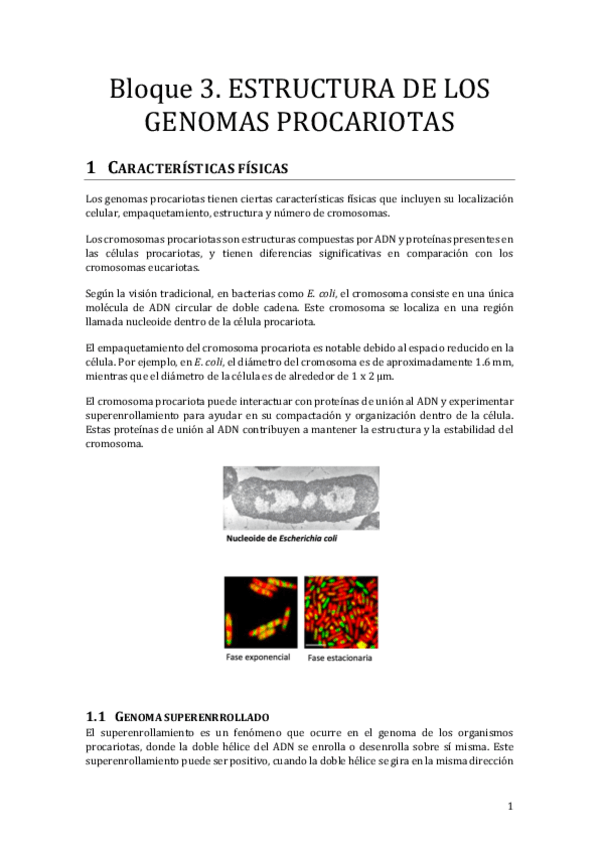 Bloque 3. ESTRUCTURA DE LOS GENOMAS PROCARIOTAS

1 CARACTERÍSTICAS FÍSICAS

Los genomas procariotas tienen ciertas características físicas que incluyen su localización celular, empaquetamiento, estructura y número de cromosomas.

Los cromosomas procariotas son estructuras compuestas por ADN y proteínas presentes en las células procariotas, y tienen diferencias significativas en comparación con los cromosomas eucariotas.

Según la visión tradicional, en bacterias como E. coli, el cromosoma consiste en una única molécula de ADN circular de doble cadena. Este cromosoma se localiza en una región llamada nucleoide dentro de la célula procariota.

El empaquetamiento del cromosoma procariota es notable debido al espacio reducido en la célula. Por ejemplo, en E. coli, el diámetro del cromosoma es de aproximadamente 1.6 mm, mientras que el diámetro de la célula es de alrededor de 1 x 2 μm.

El cromosoma procariota puede interactuar con proteínas de unión al ADN y experimentar superenrollamiento para ayudar en su compactación y organización dentro de la célula. Estas proteínas de unión al ADN contribuyen a mantener la estructura y la estabilidad del cromosoma.

Nucleoide de Escherichia coli

Fase exponencial

Fase estacionaria

1.1 GENOMA SUPERENRROLLADO

El superenrollamiento es un fenómeno que ocurre en el genoma de los organismos procariotas, donde la doble hélice del ADN se enrolla o desenrolla sobre sí misma. Este superenrollamiento puede ser positivo, cuando la doble hélice se gira en la misma dirección

1